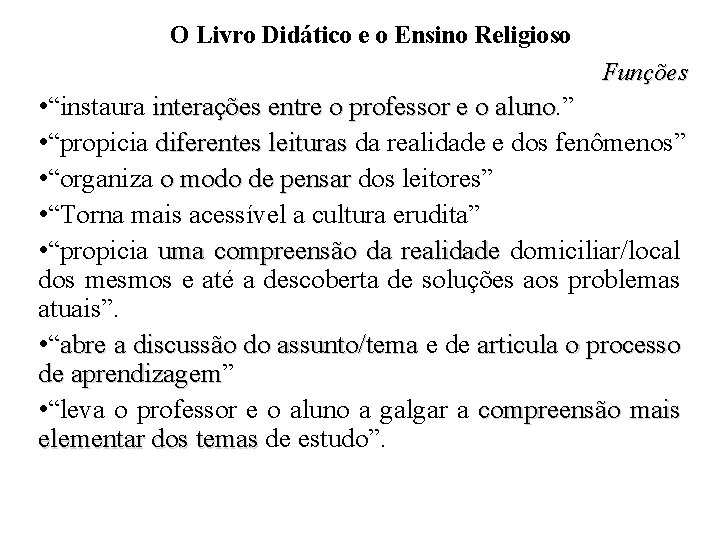 O Livro Didático e o Ensino Religioso

Funções

•“instaura interações entre o professor e o aluno.”

•“propicia diferentes leituras da realidade e dos fenômenos”

•“organiza o modo de pensar dos leitores”

•“Torna mais acessível a cultura erudita”

•“propicia uma compreensão da realidade domiciliar/local dos mesmos e até a descoberta de soluções aos problemas atuais”.

•“abre a discussão do assunto/tema e de articula o processo de aprendizagem”

•“leva o professor e o aluno a galgar a compreensão mais elementar dos temas de estudo”.